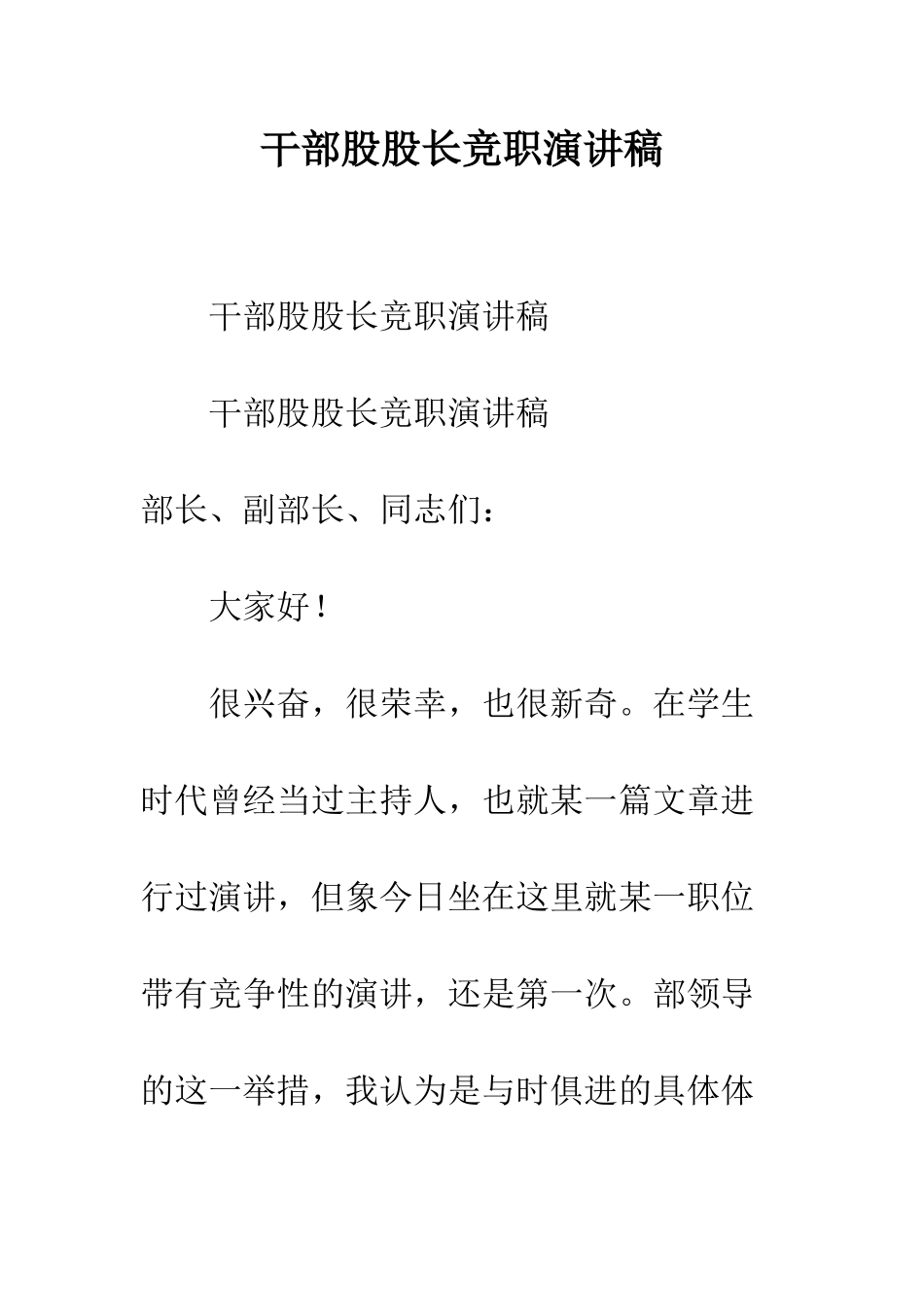 干部股股长竞职演讲稿

干部股股长竞职演讲稿

干部股股长竞职演讲稿

部长、副部长、同志们：

大家好！

很兴奋，很荣幸，也很新奇。在学生时代曾经当过主持人，也就某一篇文章进行过演讲，但象今日坐在这里就某一职位带有竞争性的演讲，还是第一次。部领导的这一举措，我认为是与时俱进的具体体